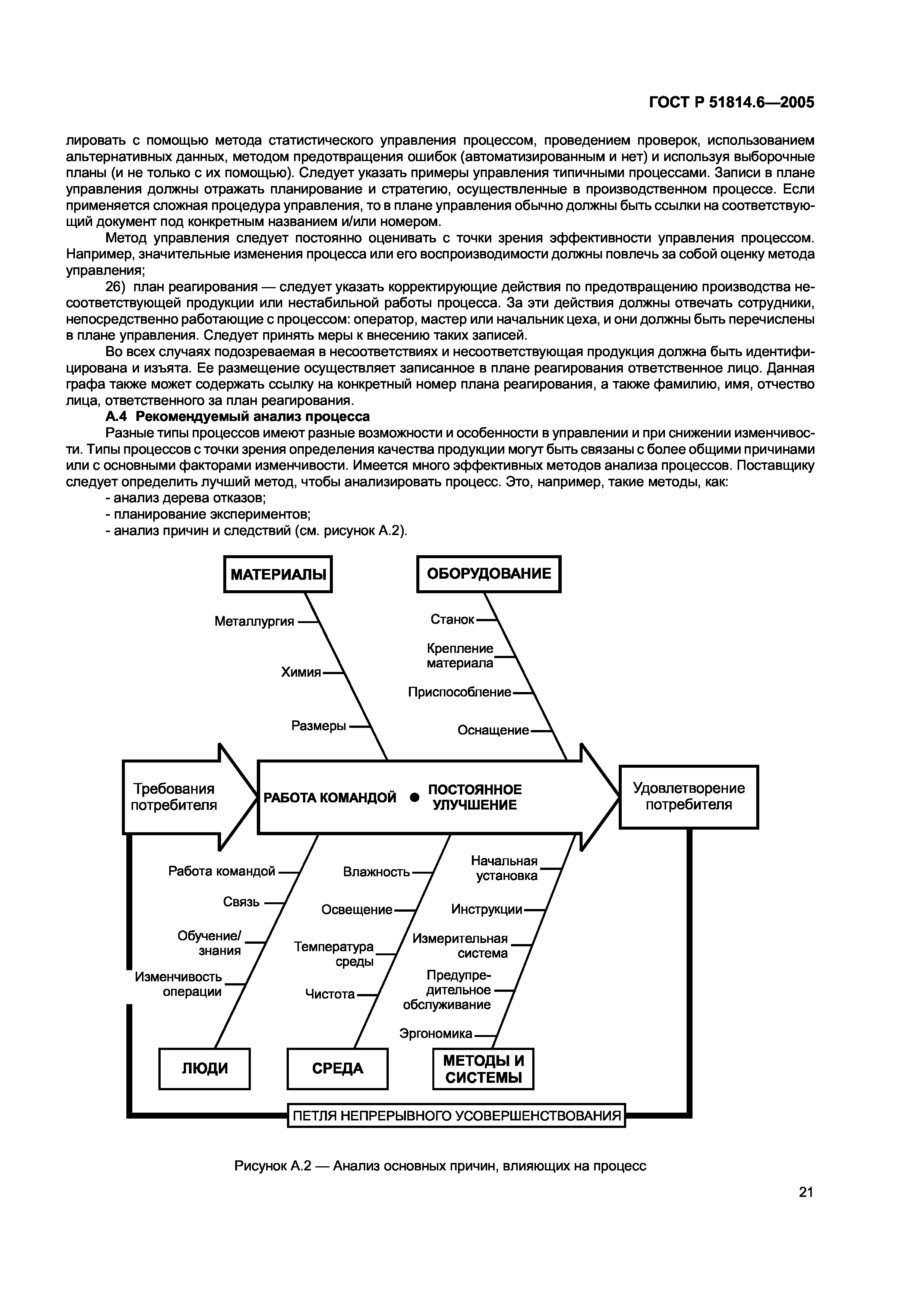 ГОСТ Р 51814.6—2005

лировать с помощью метода статистического управления процессом, проведением проверок, использованием альтернативных данных, методом предотвращения ошибок (автоматизированным и нет) и используя выборочные планы (и не только с их помощью). Следует указать примеры управления типичными процессами. Записи в плане управления должны отражать планирование и стратегию, осуществленные в производственном процессе. Если применяется сложная процедура управления, то в плане управления обычно должны быть ссылки на соответствующий документ под конкретным названием и/или номером.

Метод управления следует постоянно оценивать с точки зрения эффективности управления процессом. Например, значительные изменения процесса или его воспроизводимости должны повлечь за собой оценку метода управления;

26) план реагирования — следует указать корректирующие действия по предотвращению производства несоответствующей продукции или нестабильной работы процесса. За эти действия должны отвечать сотрудники, непосредственно работающие с процессом: оператор, мастер или начальник цеха, и они должны быть перечислены в плане управления. Следует принять меры к внесению таких записей.

Во всех случаях подозреваемая в несоответствиях и несоответствующая продукция должна быть идентифицирована и изъята. Ее размещение осуществляет записанное в плане реагирования ответственное лицо. Данная графа также может содержать ссылку на конкретный номер плана реагирования, а также фамилию, имя, отчество лица, ответственного за план реагирования.

А.4 Рекомендуемый анализ процесса

Разные типы процессов имеют разные возможности и особенности в управлении и при снижении изменчивости. Типы процессов с точки зрения определения качества продукции могут быть связаны с более общими причинами или с основными факторами изменчивости. Имеется много эффективных методов анализа процессов. Поставщику следует определить лучший метод, чтобы анализировать процесс. Это, например, такие методы, как:
- анализ дерева отказов;
- планирование экспериментов;
- анализ причин и следствий (см. рисунок А.2).

МАТЕРИАЛЫ
Металлургия
Химия
Размеры
ОБОРУДОВАНИЕ
Станок
Крепление материала
Приспособление
Оснащение
Требования потребителя
РАБОТА КОМАНДОЙ ● ПОСТОЯННОЕ УЛУЧШЕНИЕ
Удовлетворение потребителя
Работа командой
Связь
Обучение/ знания
Изменчивость операции
Влажность
Освещение
Температура среды
Чистота
Начальная установка
Инструкции
Измерительная система
Предупредительное обслуживание
Эргономика
ЛЮДИ
СРЕДА
МЕТОДЫ И СИСТЕМЫ
ПЕТЛЯ НЕПРЕРЫВНОГО УСОВЕРШЕНСТВОВАНИЯ

Рисунок А.2 — Анализ основных причин, влияющих на процесс

21